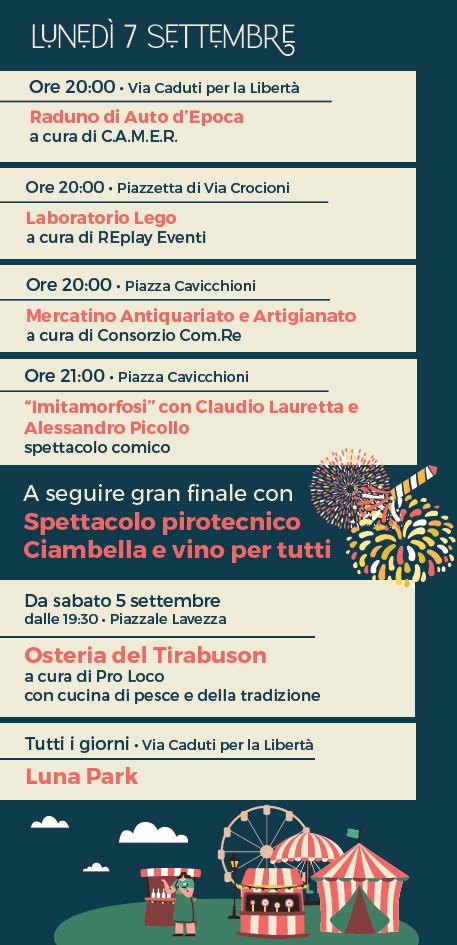 LUNEDÌ 7 SETTEMBRE

Ore 20:00 • Via Caduti per la Libertà

Raduno di Auto d'Epoca
a cura di C.A.M.E.R.

Ore 20:00 • Piazzetta di Via Crocioni

Laboratorio Lego
a cura di REplay Eventi

Ore 20:00 • Piazza Cavicchioni

Mercatino Antiquariato e Artigianato
a cura di Consorzio Com.Re

Ore 21:00 • Piazza Cavicchioni

"Imitamorfosi" con Claudio Lauretta e Alessandro Picollo
spettacolo comico

A seguire gran finale con
Spettacolo pirotecnico
Ciambella e vino per tutti

Da sabato 5 settembre
dalle 19:30 • Piazzale Lavezza

Osteria del Tirabuson
a cura di Pro Loco
con cucina di pesce e della tradizione

Tutti i giorni • Via Caduti per la Libertà

Luna Park